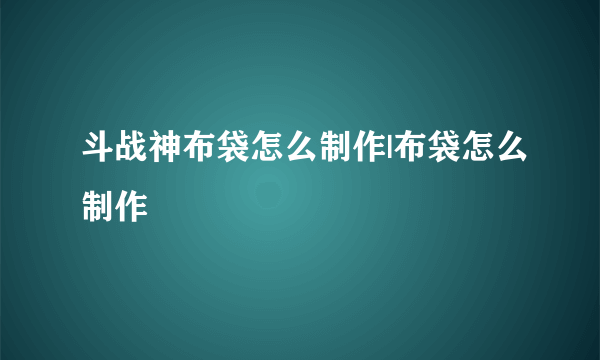 斗战神布袋怎么制作|布袋怎么制作